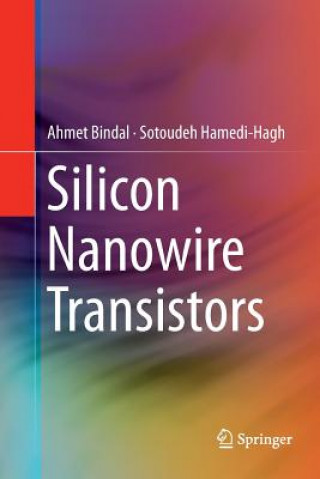 Ahmet Bindal · Sotoudeh Hamedi-Hagh

Silicon Nanowire Transistors

Springer